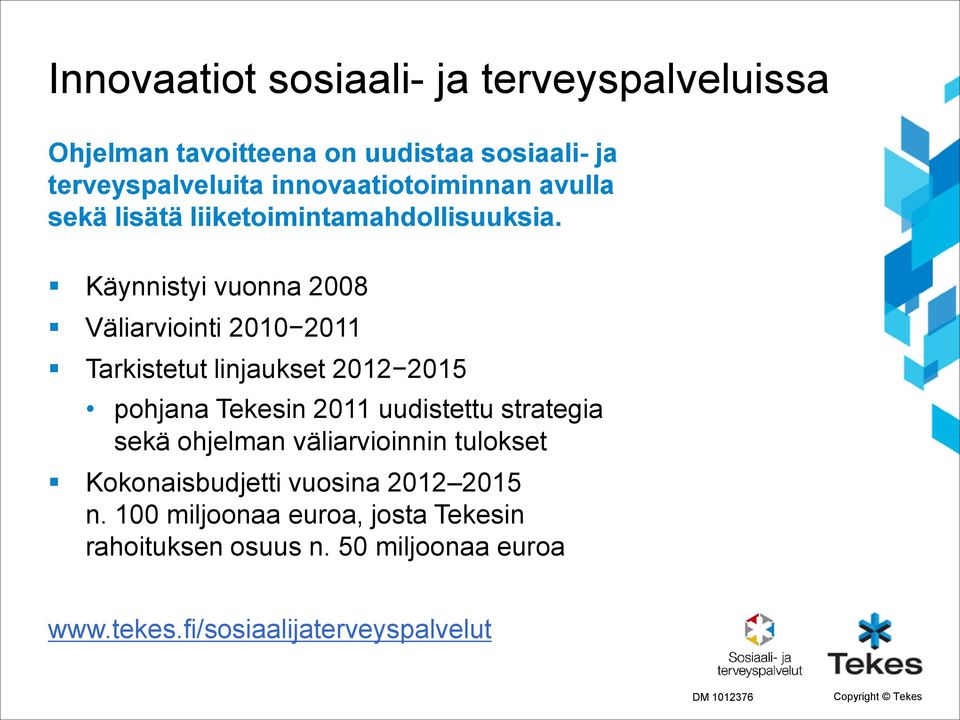 Innovaatiot sosiaali- ja terveyspalveluissa

Ohjelman tavoitteena on uudistaa sosiaali- ja terveyspalveluita innovaatiotoiminnan avulla sekä lisätä liiketoimintamahdollisuuksia.

▪ Käynnistyi vuonna 2008
▪ Väliarviointi 2010−2011
▪ Tarkistetut linjaukset 2012−2015
  • pohjana Tekesin 2011 uudistettu strategia sekä ohjelman väliarvioinnin tulokset
▪ Kokonaisbudjetti vuosina 2012–2015 n. 100 miljoonaa euroa, josta Tekesin rahoituksen osuus n. 50 miljoonaa euroa

www.tekes.fi/sosiaalijaterveyspalvelut

Sosiaali- ja terveyspalvelut

Tekes

DM 1012376

Copyright © Tekes